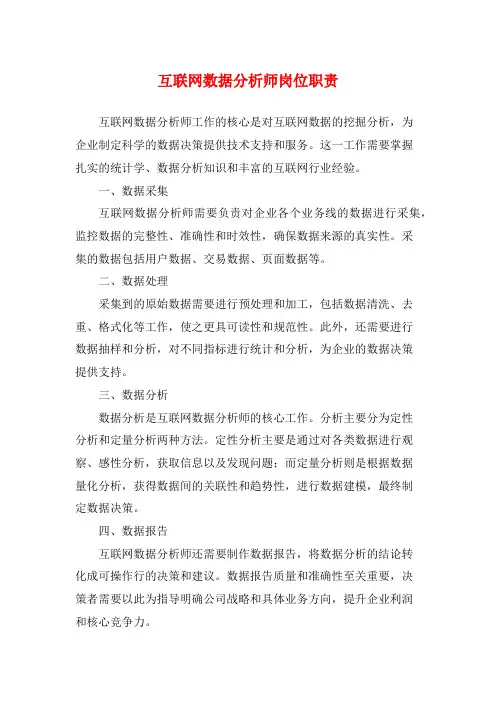 互联网数据分析师岗位职责

互联网数据分析师工作的核心是对互联网数据的挖掘分析，为企业制定科学的数据决策提供技术支持和服务。这一工作需要掌握扎实的统计学、数据分析知识和丰富的互联网行业经验。

一、数据采集

互联网数据分析师需要负责对企业各个业务线的数据进行采集，监控数据的完整性、准确性和时效性，确保数据来源的真实性。采集的数据包括用户数据、交易数据、页面数据等。

二、数据处理

采集到的原始数据需要进行预处理和加工，包括数据清洗、去重、格式化等工作，使之更具可读性和规范性。此外，还需要进行数据抽样和分析，对不同指标进行统计和分析，为企业的数据决策提供支持。

三、数据分析

数据分析是互联网数据分析师的核心工作。分析主要分为定性分析和定量分析两种方法。定性分析主要是通过对各类数据进行观察、感性分析，获取信息以及发现问题；而定量分析则是根据数据量化分析，获得数据间的关联性和趋势性，进行数据建模，最终制定数据决策。

四、数据报告

互联网数据分析师还需要制作数据报告，将数据分析的结论转化成可操作行的决策和建议。数据报告质量和准确性至关重要，决策者需要以此为指导明确公司战略和具体业务方向，提升企业利润和核心竞争力。